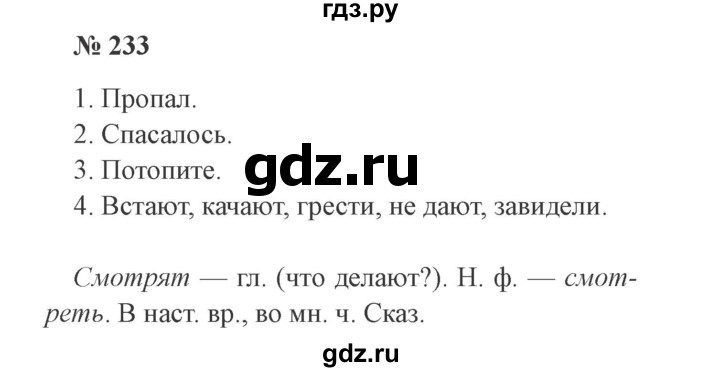 гдз.ру

№ 233

1. Пропал.
2. Спасалось.
3. Потопите.
4. Встают, качают, грести, не дают, завидели.

gdz.ru

Смотрят — гл. (что делают?). Н. ф. — смотреть. В наст. вр., во мн. ч. Сказ.

gdz.ru